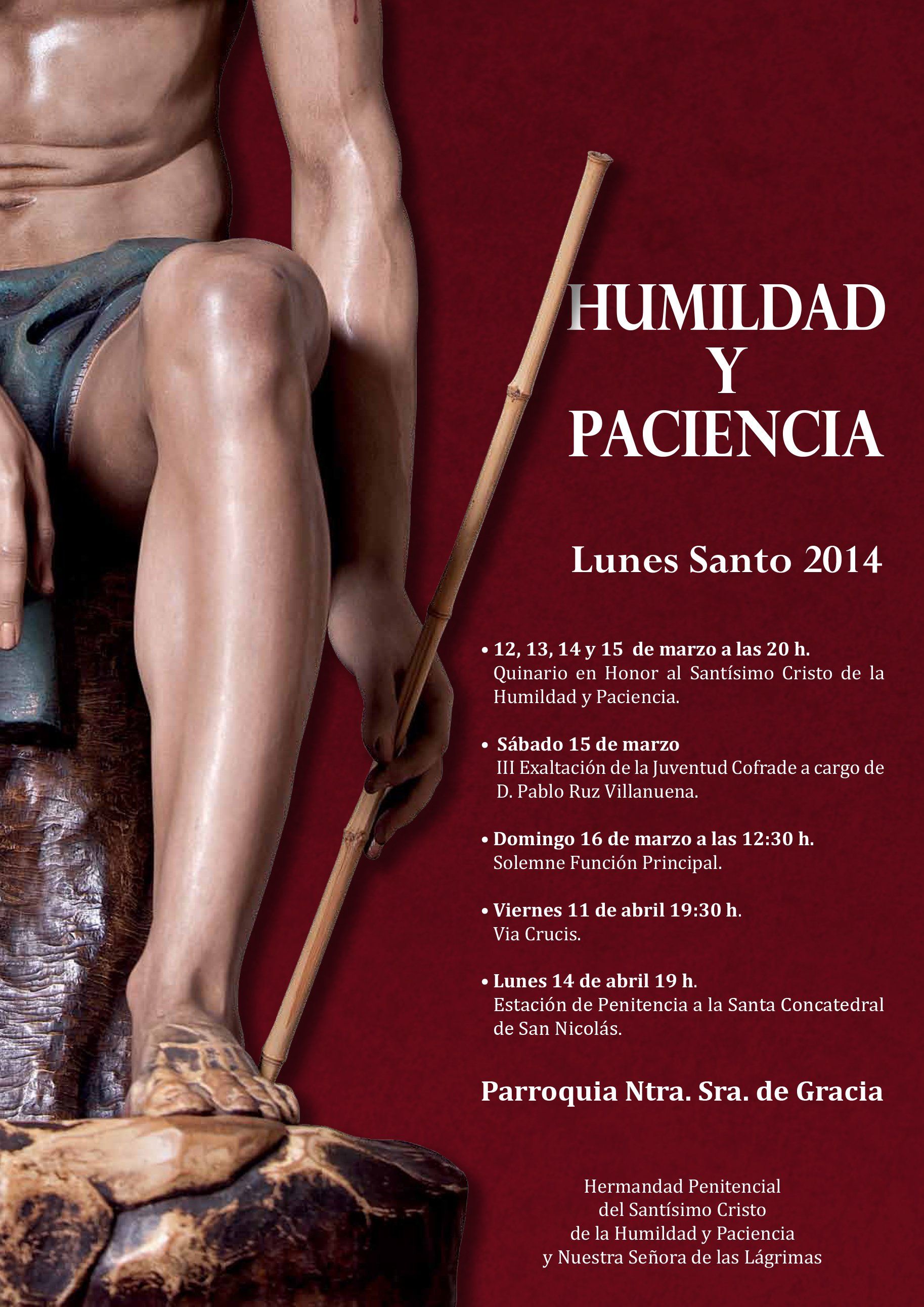 HUMILDAD Y PACIENCIA

Lunes Santo 2014

• 12, 13, 14 y 15 de marzo a las 20 h.
Quinario en Honor al Santísimo Cristo de la Humildad y Paciencia.

• Sábado 15 de marzo
III Exaltación de la Juventud Cofrade a cargo de D. Pablo Ruz Villanuena.

• Domingo 16 de marzo a las 12:30 h.
Solemne Función Principal.

• Viernes 11 de abril 19:30 h.
Via Crucis.

• Lunes 14 de abril 19 h.
Estación de Penitencia a la Santa Concatedral de San Nicolás.

Parroquia Ntra. Sra. de Gracia

Hermandad Penitencial
del Santísimo Cristo
de la Humildad y Paciencia
y Nuestra Señora de las Lágrimas